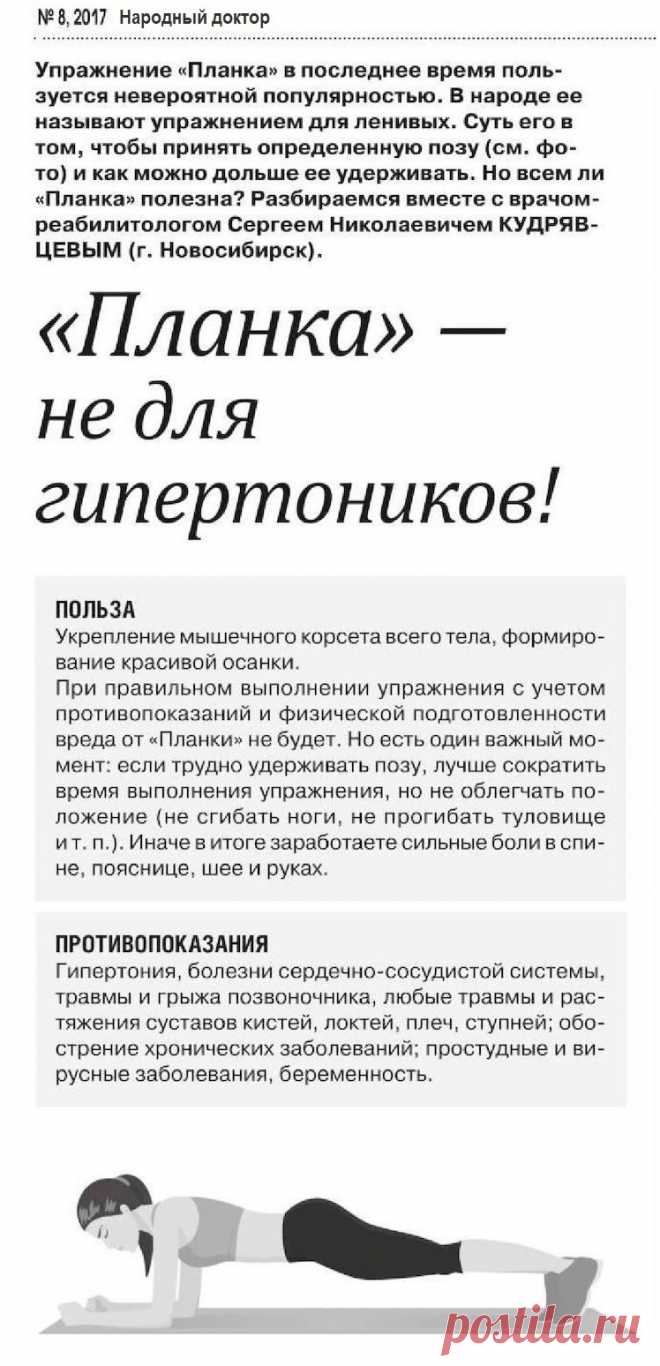 № 8, 2017 Народный доктор

Упражнение «Планка» в последнее время пользуется невероятной популярностью. В народе ее называют упражнением для ленивых. Суть его в том, чтобы принять определенную позу (см. фото) и как можно дольше ее удерживать. Но всем ли «Планка» полезна? Разбираемся вместе с врачом-реабилитологом Сергеем Николаевичем КУДРЯВЦЕВЫМ (г. Новосибирск).

«Планка» — не для гипертоников!

ПОЛЬЗА
Укрепление мышечного корсета всего тела, формирование красивой осанки.
При правильном выполнении упражнения с учетом противопоказаний и физической подготовленности вреда от «Планки» не будет. Но есть один важный момент: если трудно удерживать позу, лучше сократить время выполнения упражнения, но не облегчать положение (не сгибать ноги, не прогибать туловище и т. п.). Иначе в итоге заработаете сильные боли в спине, пояснице, шее и руках.

ПРОТИВОПОКАЗАНИЯ
Гипертония, болезни сердечно-сосудистой системы, травмы и грыжа позвоночника, любые травмы и растяжения суставов кистей, локтей, плеч, ступней; обострение хронических заболеваний; простудные и вирусные заболевания, беременность.

postila.ru